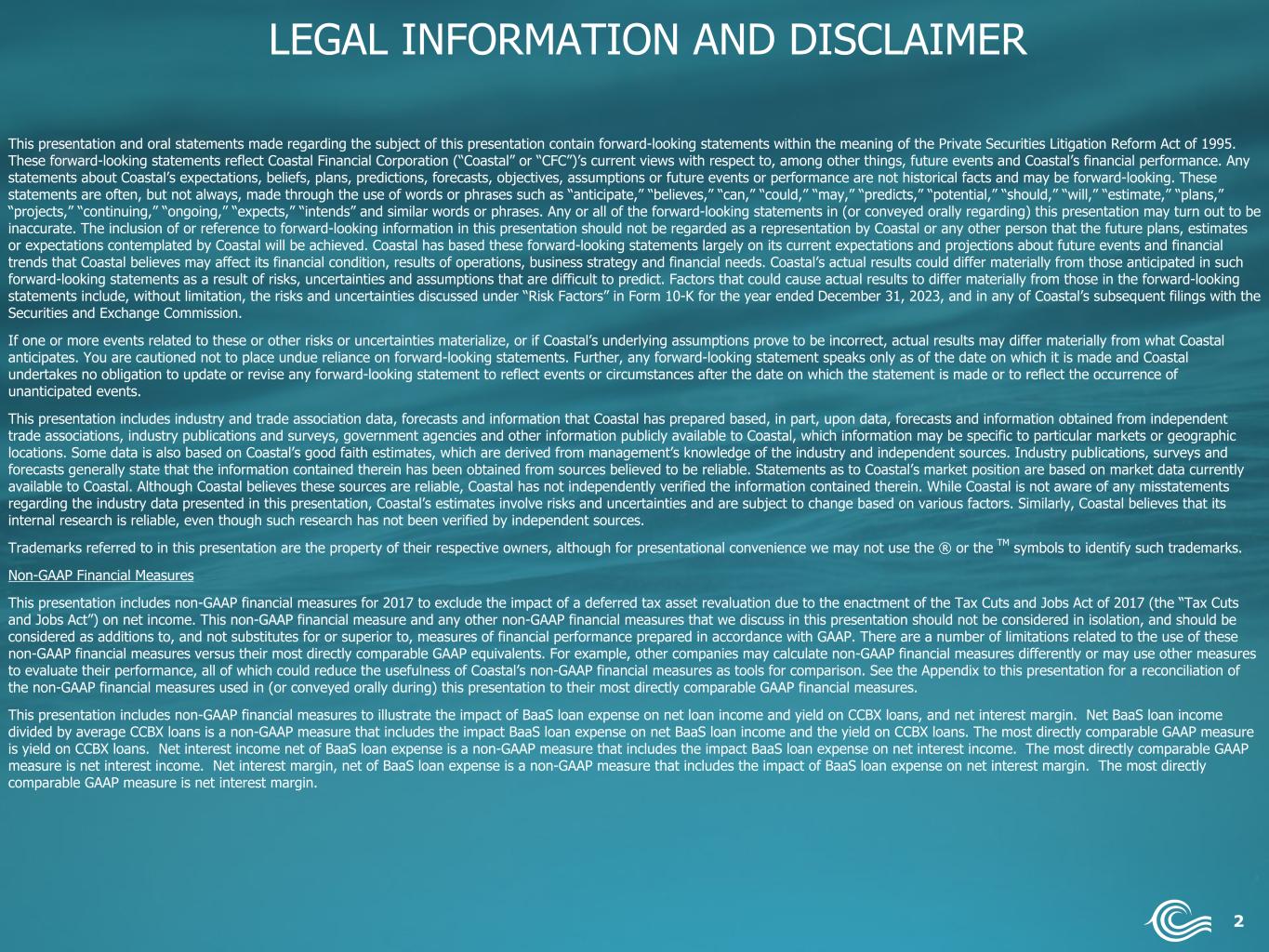 LEGAL INFORMATION AND DISCLAIMER

This presentation and oral statements made regarding the subject of this presentation contain forward-looking statements within the meaning of the Private Securities Litigation Reform Act of 1995. These forward-looking statements reflect Coastal Financial Corporation ("Coastal" or "CFC")'s current views with respect to, among other things, future events and Coastal's financial performance. Any statements about Coastal's expectations, beliefs, plans, predictions, forecasts, objectives, assumptions or future events or performance are not historical facts and may be forward-looking. These statements are often, but not always, made through the use of words or phrases such as "anticipate," "believes," "can," "could," "may," "predicts," "potential," "should," "will," "estimate," "plans," "projects," "continuing," "ongoing," "expects," "intends" and similar words or phrases. Any or all of the forward-looking statements in (or conveyed orally regarding) this presentation may turn out to be inaccurate. The inclusion of or reference to forward-looking information in this presentation should not be regarded as a representation by Coastal or any other person that the future plans, estimates or expectations contemplated by Coastal will be achieved. Coastal has based these forward-looking statements largely on its current expectations and projections about future events and financial trends that Coastal believes may affect its financial condition, results of operations, business strategy and financial needs. Coastal's actual results could differ materially from those anticipated in such forward-looking statements as a result of risks, uncertainties and assumptions that are difficult to predict. Factors that could cause actual results to differ materially from those in the forward-looking statements include, without limitation, the risks and uncertainties discussed under "Risk Factors" in Form 10-K for the year ended December 31, 2023, and in any of Coastal's subsequent filings with the Securities and Exchange Commission.

If one or more events related to these or other risks or uncertainties materialize, or if Coastal's underlying assumptions prove to be incorrect, actual results may differ materially from what Coastal anticipates. You are cautioned not to place undue reliance on forward-looking statements. Further, any forward-looking statement speaks only as of the date on which it is made and Coastal undertakes no obligation to update or revise any forward-looking statement to reflect events or circumstances after the date on which the statement is made or to reflect the occurrence of unanticipated events.

This presentation includes industry and trade association data, forecasts and information that Coastal has prepared based, in part, upon data, forecasts and information obtained from independent trade associations, industry publications and surveys, government agencies and other information publicly available to Coastal, which information may be specific to particular markets or geographic locations. Some data is also based on Coastal's good faith estimates, which are derived from management's knowledge of the industry and independent sources. Industry publications, surveys and forecasts generally state that the information contained therein has been obtained from sources believed to be reliable. Statements as to Coastal's market position are based on market data currently available to Coastal. Although Coastal believes these sources are reliable, Coastal has not independently verified the information contained therein. While Coastal is not aware of any misstatements regarding the industry data presented in this presentation, Coastal's estimates involve risks and uncertainties and are subject to change based on various factors. Similarly, Coastal believes that its internal research is reliable, even though such research has not been verified by independent sources.

Trademarks referred to in this presentation are the property of their respective owners, although for presentational convenience we may not use the ® or the ™ symbols to identify such trademarks.

Non-GAAP Financial Measures

This presentation includes non-GAAP financial measures for 2017 to exclude the impact of a deferred tax asset revaluation due to the enactment of the Tax Cuts and Jobs Act of 2017 (the "Tax Cuts and Jobs Act") on net income. This non-GAAP financial measure and any other non-GAAP financial measures that we discuss in this presentation should not be considered in isolation, and should be considered as additions to, and not substitutes for or superior to, measures of financial performance prepared in accordance with GAAP. There are a number of limitations related to the use of these non-GAAP financial measures versus their most directly comparable GAAP equivalents. For example, other companies may calculate non-GAAP financial measures differently or may use other measures to evaluate their performance, all of which could reduce the usefulness of Coastal's non-GAAP financial measures as tools for comparison. See the Appendix to this presentation for a reconciliation of the non-GAAP financial measures used in (or conveyed orally during) this presentation to their most directly comparable GAAP financial measures.

This presentation includes non-GAAP financial measures to illustrate the impact of BaaS loan expense on net loan income and yield on CCBX loans, and net interest margin. Net BaaS loan income divided by average CCBX loans is a non-GAAP measure that includes the impact BaaS loan expense on net BaaS loan income and the yield on CCBX loans. The most directly comparable GAAP measure is yield on CCBX loans. Net interest income net of BaaS loan expense is a non-GAAP measure that includes the impact BaaS loan expense on net interest income. The most directly comparable GAAP measure is net interest income. Net interest margin, net of BaaS loan expense is a non-GAAP measure that includes the impact of BaaS loan expense on net interest margin. The most directly comparable GAAP measure is net interest margin.

2